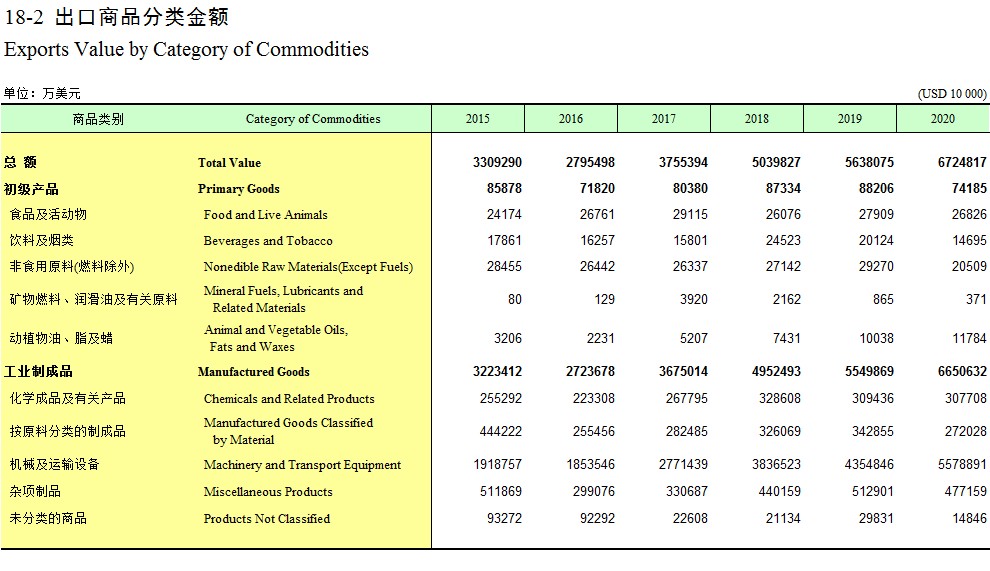 18-2 出口商品分类金额
Exports Value by Category of Commodities

单位：万美元 (USD 10 000)

| 商品类别 | Category of Commodities | 2015 | 2016 | 2017 | 2018 | 2019 | 2020 |
|---|---|---|---|---|---|---|---|
| 总 额 | Total Value | 3309290 | 2795498 | 3755394 | 5039827 | 5638075 | 6724817 |
| 初级产品 | Primary Goods | 85878 | 71820 | 80380 | 87334 | 88206 | 74185 |
| 食品及活动物 | Food and Live Animals | 24174 | 26761 | 29115 | 26076 | 27909 | 26826 |
| 饮料及烟类 | Beverages and Tobacco | 17861 | 16257 | 15801 | 24523 | 20124 | 14695 |
| 非食用原料(燃料除外) | Nonedible Raw Materials(Except Fuels) | 28455 | 26442 | 26337 | 27142 | 29270 | 20509 |
| 矿物燃料、润滑油及有关原料 | Mineral Fuels, Lubricants and Related Materials | 80 | 129 | 3920 | 2162 | 865 | 371 |
| 动植物油、脂及蜡 | Animal and Vegetable Oils, Fats and Waxes | 3206 | 2231 | 5207 | 7431 | 10038 | 11784 |
| 工业制成品 | Manufactured Goods | 3223412 | 2723678 | 3675014 | 4952493 | 5549869 | 6650632 |
| 化学成品及有关产品 | Chemicals and Related Products | 255292 | 223308 | 267795 | 328608 | 309436 | 307708 |
| 按原料分类的制成品 | Manufactured Goods Classified by Material | 444222 | 255456 | 282485 | 326069 | 342855 | 272028 |
| 机械及运输设备 | Machinery and Transport Equipment | 1918757 | 1853546 | 2771439 | 3836523 | 4354846 | 5578891 |
| 杂项制品 | Miscellaneous Products | 511869 | 299076 | 330687 | 440159 | 512901 | 477159 |
| 未分类的商品 | Products Not Classified | 93272 | 92292 | 22608 | 21134 | 29831 | 14846 |